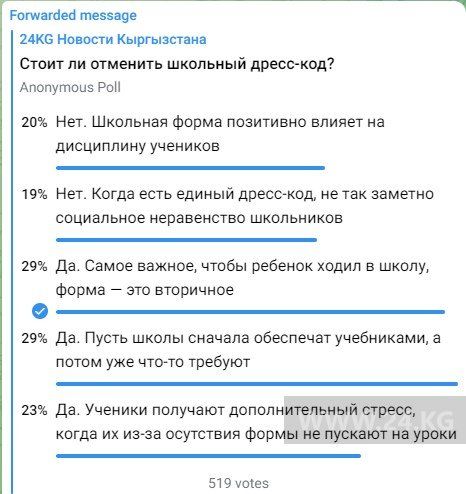 Forwarded message

24KG Новости Кыргызстана

Стоит ли отменить школьный дресс-код?

Anonymous Poll

20% Нет. Школьная форма позитивно влияет на дисциплину учеников

19% Нет. Когда есть единый дресс-код, не так заметно социальное неравенство школьников

29% Да. Самое важное, чтобы ребенок ходил в школу, форма — это вторичное

29% Да. Пусть школы сначала обеспечат учебниками, а потом уже что-то требуют

23% Да. Ученики получают дополнительный стресс, когда их из-за осутствия формы не пускают на уроки

WWW.24.KG

519 votes